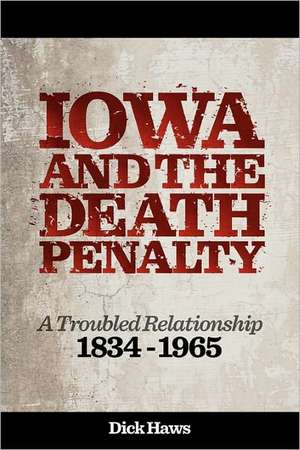 IOWA AND THE DEATH PENALTY

A Troubled Relationship
1834 - 1965

Dick Haws